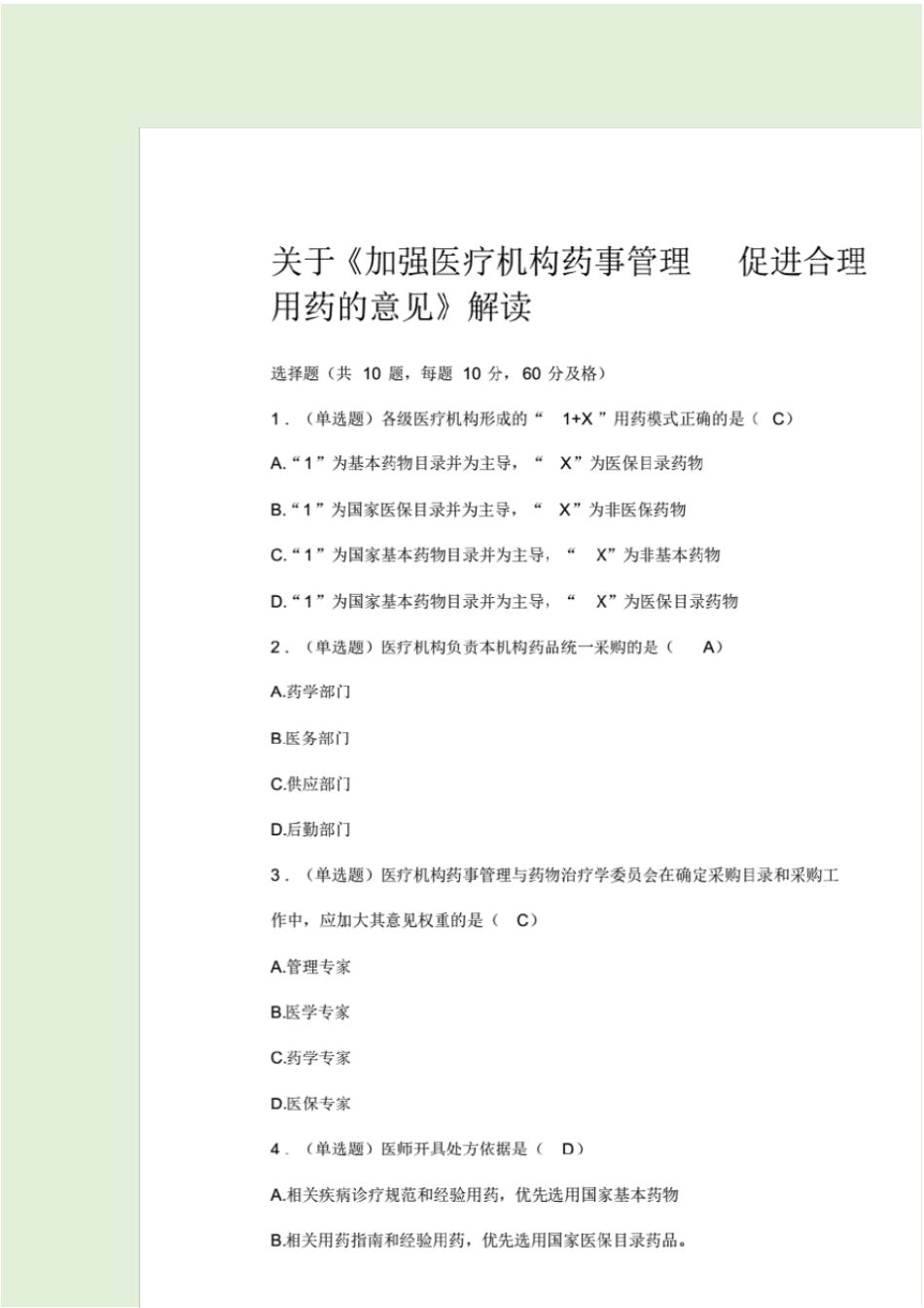 关于《加强医疗机构药事管理 促进合理用药的意见》解读

选择题（共 10 题，每题 10 分，60 分及格）

1．（单选题）各级医疗机构形成的“ 1+X ”用药模式正确的是（ C）

A.“1”为基本药物目录并为主导，“ X”为医保目录药物

B.“1”为国家医保目录并为主导，“ X”为非医保药物

C.“1”为国家基本药物目录并为主导，“ X”为非基本药物

D.“1”为国家基本药物目录并为主导，“ X”为医保目录药物

2．（单选题）医疗机构负责本机构药品统一采购的是（ A）

A.药学部门

B.医务部门

C.供应部门

D.后勤部门

3．（单选题）医疗机构药事管理与药物治疗学委员会在确定采购目录和采购工作中，应加大其意见权重的是（ C）

A.管理专家

B.医学专家

C.药学专家

D.医保专家

4．（单选题）医师开具处方依据是（ D）

A.相关疾病诊疗规范和经验用药，优先选用国家基本药物

B.相关用药指南和经验用药，优先选用国家医保目录药品。